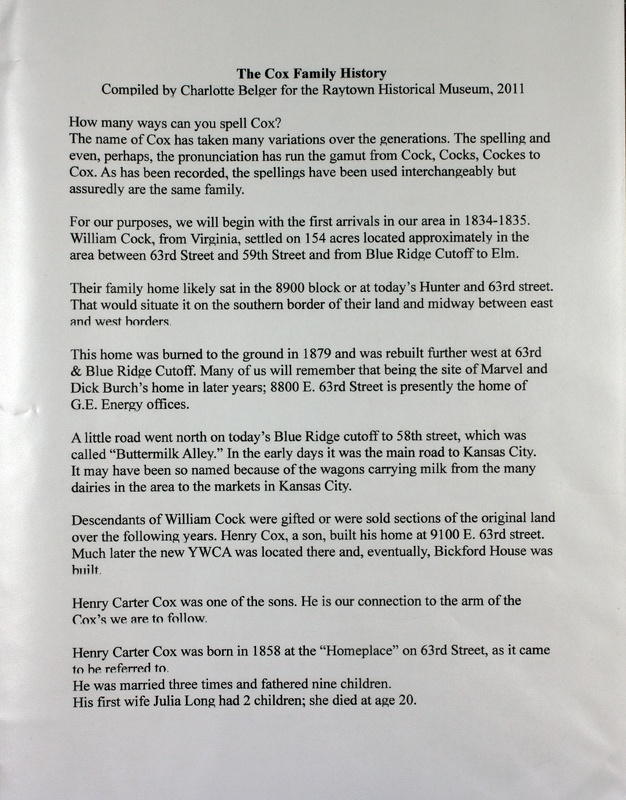 The Cox Family History
Compiled by Charlotte Belger for the Raytown Historical Museum, 2011

How many ways can you spell Cox?
The name of Cox has taken many variations over the generations. The spelling and even, perhaps, the pronunciation has run the gamut from Cock, Cocks, Cockes to Cox. As has been recorded, the spellings have been used interchangeably but assuredly are the same family.

For our purposes, we will begin with the first arrivals in our area in 1834-1835. William Cock, from Virginia, settled on 154 acres located approximately in the area between 63rd Street and 59th Street and from Blue Ridge Cutoff to Elm.

Their family home likely sat in the 8900 block or at today's Hunter and 63rd street. That would situate it on the southern border of their land and midway between east and west borders.

This home was burned to the ground in 1879 and was rebuilt further west at 63rd & Blue Ridge Cutoff. Many of us will remember that being the site of Marvel and Dick Burch's home in later years; 8800 E. 63rd Street is presently the home of G.E. Energy offices.

A little road went north on today's Blue Ridge cutoff to 58th street, which was called "Buttermilk Alley." In the early days it was the main road to Kansas City. It may have been so named because of the wagons carrying milk from the many dairies in the area to the markets in Kansas City.

Descendants of William Cock were gifted or were sold sections of the original land over the following years. Henry Cox, a son, built his home at 9100 E. 63rd street. Much later the new YWCA was located there and, eventually, Bickford House was built.

Henry Carter Cox was one of the sons. He is our connection to the arm of the Cox's we are to follow.

Henry Carter Cox was born in 1858 at the "Homeplace" on 63rd Street, as it came to be referred to.
He was married three times and fathered nine children.
His first wife Julia Long had 2 children; she died at age 20.